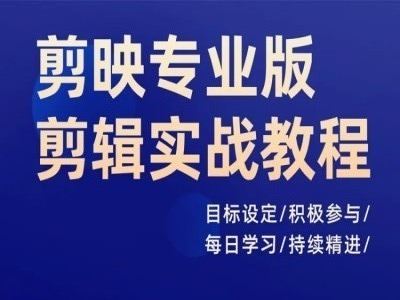 剪映专业版
剪辑实战教程

目标设定/积极参与/
每日学习/持续精进/